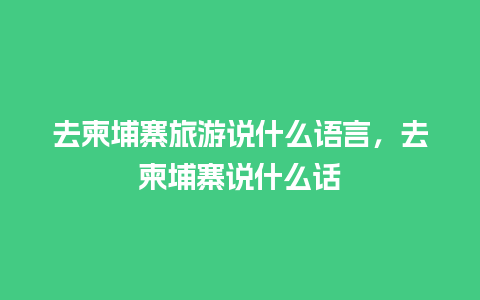 去柬埔寨旅游说什么语言，去柬埔寨说什么话